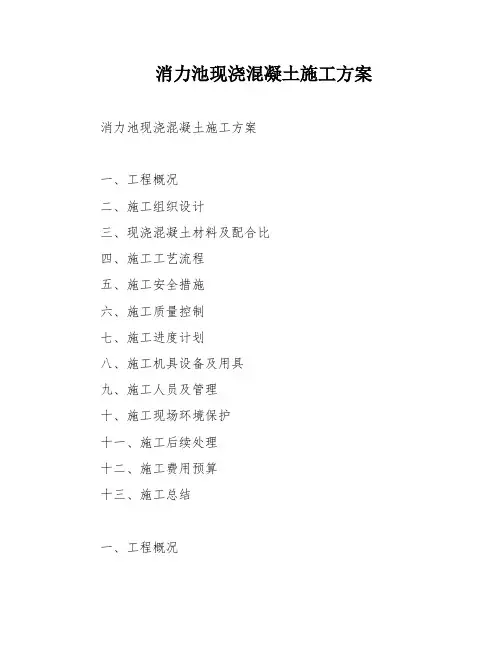 消力池现浇混凝土施工方案

消力池现浇混凝土施工方案

一、工程概况
二、施工组织设计
三、现浇混凝土材料及配合比
四、施工工艺流程
五、施工安全措施
六、施工质量控制
七、施工进度计划
八、施工机具设备及用具
九、施工人员及管理
十、施工现场环境保护
十一、施工后续处理
十二、施工费用预算
十三、施工总结

一、工程概况